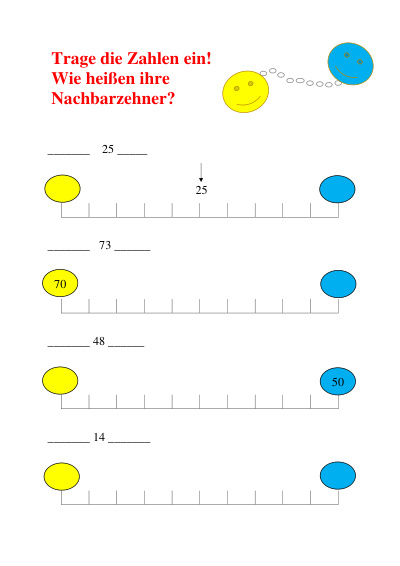 Trage die Zahlen ein!
Wie heißen ihre Nachbarzehner?

_______ 25 _____

25

_______ 73 ______

70

_______ 48 ______

50

_______ 14 _______